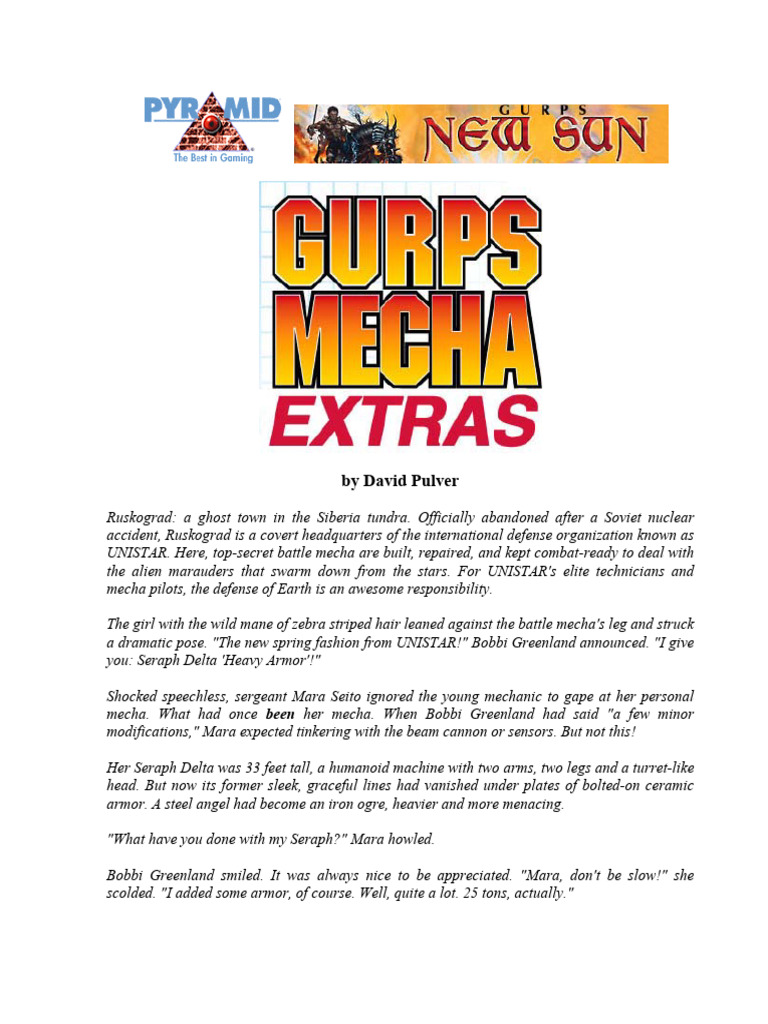 PYRAMID
The Best in Gaming

GURPS
NEW SUN

GURPS
MECHA
EXTRAS

by David Pulver

Ruskograd: a ghost town in the Siberia tundra. Officially abandoned after a Soviet nuclear accident, Ruskograd is a covert headquarters of the international defense organization known as UNISTAR. Here, top-secret battle mecha are built, repaired, and kept combat-ready to deal with the alien marauders that swarm down from the stars. For UNISTAR's elite technicians and mecha pilots, the defense of Earth is an awesome responsibility.

The girl with the wild mane of zebra striped hair leaned against the battle mecha's leg and struck a dramatic pose. "The new spring fashion from UNISTAR!" Bobbi Greenland announced. "I give you: Seraph Delta 'Heavy Armor'!"

Shocked speechless, sergeant Mara Seito ignored the young mechanic to gape at her personal mecha. What had once been her mecha. When Bobbi Greenland had said "a few minor modifications," Mara expected tinkering with the beam cannon or sensors. But not this!

Her Seraph Delta was 33 feet tall, a humanoid machine with two arms, two legs and a turret-like head. But now its former sleek, graceful lines had vanished under plates of bolted-on ceramic armor. A steel angel had become an iron ogre, heavier and more menacing.

"What have you done with my Seraph?" Mara howled.

Bobbi Greenland smiled. It was always nice to be appreciated. "Mara, don't be slow!" she scolded. "I added some armor, of course. Well, quite a lot. 25 tons, actually."